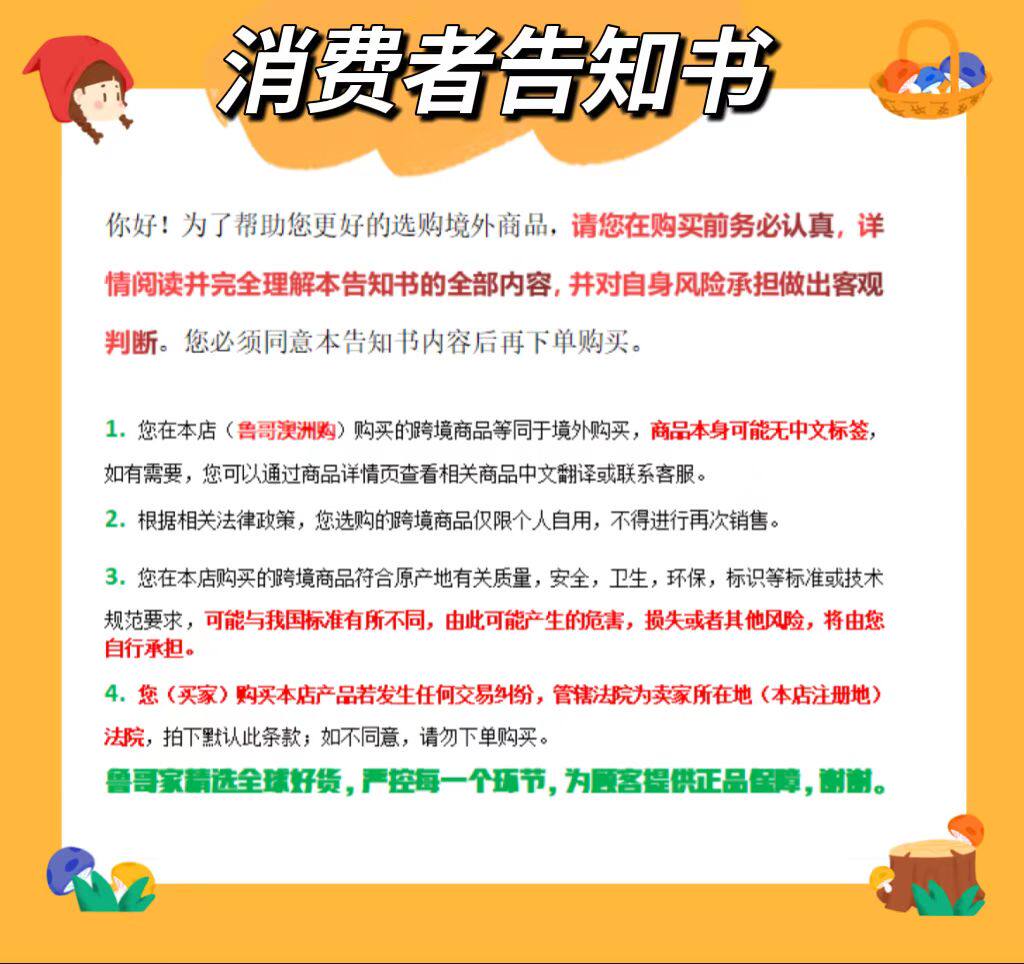 消费者告知书

你好！为了帮助您更好的选购境外商品，请您在购买前务必认真，详情阅读并完全理解本告知书的全部内容，并对自身风险承担做出客观判断。您必须同意本告知书内容后再下单购买。

1. 您在本店（鲁哥澳洲购）购买的跨境商品等同于境外购买，商品本身可能无中文标签，如有需要，您可以通过商品详情页查看相关商品中文翻译或联系客服。

2. 根据相关法律政策，您选购的跨境商品仅限个人自用，不得进行再次销售。

3. 您在本店购买的跨境商品符合原产地有关质量，安全，卫生，环保，标识等标准或技术规范要求，可能与我国标准有所不同，由此可能产生的危害，损失或者其他风险，将由您自行承担。

4. 您（买家）购买本店产品若发生任何交易纠纷，管辖法院为卖家所在地（本店注册地）法院，拍下默认此条款；如不同意，请勿下单购买。

鲁哥家精选全球好货，严控每一个环节，为顾客提供正品保障，谢谢。